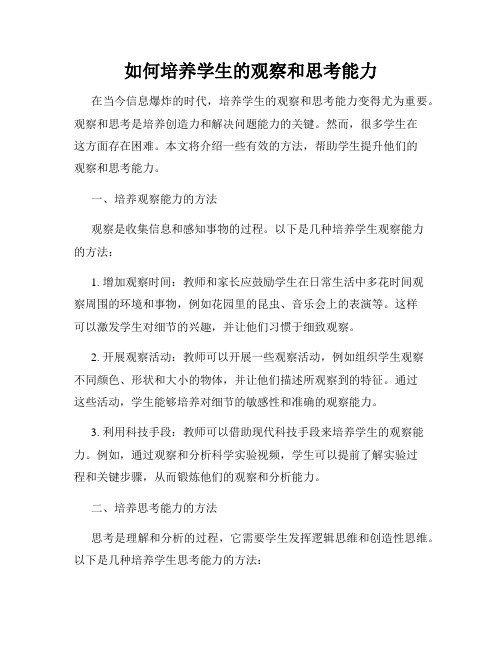 如何培养学生的观察和思考能力

在当今信息爆炸的时代，培养学生的观察和思考能力变得尤为重要。观察和思考是培养创造力和解决问题能力的关键。然而，很多学生在这方面存在困难。本文将介绍一些有效的方法，帮助学生提升他们的观察和思考能力。

一、培养观察能力的方法

观察是收集信息和感知事物的过程。以下是几种培养学生观察能力的方法：

1. 增加观察时间：教师和家长应鼓励学生在日常生活中多花时间观察周围的环境和事物，例如花园里的昆虫、音乐会上的表演等。这样可以激发学生对细节的兴趣，并让他们习惯于细致观察。

2. 开展观察活动：教师可以开展一些观察活动，例如组织学生观察不同颜色、形状和大小的物体，并让他们描述所观察到的特征。通过这些活动，学生能够培养对细节的敏感性和准确的观察能力。

3. 利用科技手段：教师可以借助现代科技手段来培养学生的观察能力。例如，通过观察和分析科学实验视频，学生可以提前了解实验过程和关键步骤，从而锻炼他们的观察和分析能力。

二、培养思考能力的方法

思考是理解和分析的过程，它需要学生发挥逻辑思维和创造性思维。以下是几种培养学生思考能力的方法：